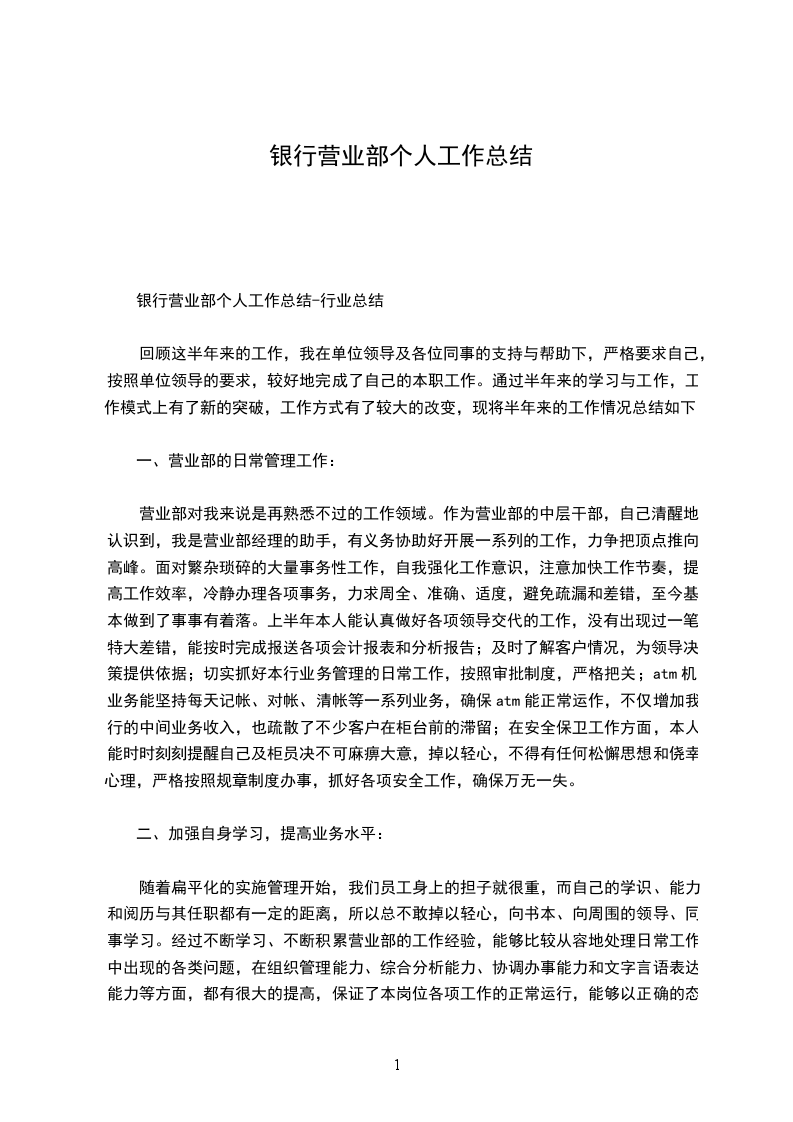 银行营业部个人工作总结

银行营业部个人工作总结-行业总结

回顾这半年来的工作，我在单位领导及各位同事的支持与帮助下，严格要求自己，按照单位领导的要求，较好地完成了自己的本职工作。通过半年来的学习与工作，工作模式上有了新的突破，工作方式有了较大的改变，现将半年来的工作情况总结如下

一、营业部的日常管理工作：

营业部对我来说是再熟悉不过的工作领域。作为营业部的中层干部，自己清醒地认识到，我是营业部经理的助手，有义务协助好开展一系列的工作，力争把顶点推向高峰。面对繁杂琐碎的大量事务性工作，自我强化工作意识，注意加快工作节奏，提高工作效率，冷静办理各项事务，力求周全、准确、适度，避免疏漏和差错，至今基本做到了事事有着落。上半年本人能认真做好各项领导交代的工作，没有出现过一笔特大差错，能按时完成报送各项会计报表和分析报告；及时了解客户情况，为领导决策提供依据；切实抓好本行业务管理的日常工作，按照审批制度，严格把关；atm 机业务能坚持每天记帐、对帐、清帐等一系列业务，确保 atm 能正常运作，不仅增加我行的中间业务收入，也疏散了不少客户在柜台前的滞留；在安全保卫工作方面，本人能时时刻刻提醒自己及柜员决不可麻痹大意，掉以轻心，不得有任何松懈思想和侥幸心理，严格按照规章制度办事，抓好各项安全工作，确保万无一失。

二、加强自身学习，提高业务水平：

随着扁平化的实施管理开始，我们员工身上的担子就很重，而自己的学识、能力和阅历与其任职都有一定的距离，所以总不敢掉以轻心，向书本、向周围的领导、同事学习。经过不断学习、不断积累营业部的工作经验，能够比较从容地处理日常工作中出现的各类问题，在组织管理能力、综合分析能力、协调办事能力和文字言语表达能力等方面，都有很大的提高，保证了本岗位各项工作的正常运行，能够以正确的态

1